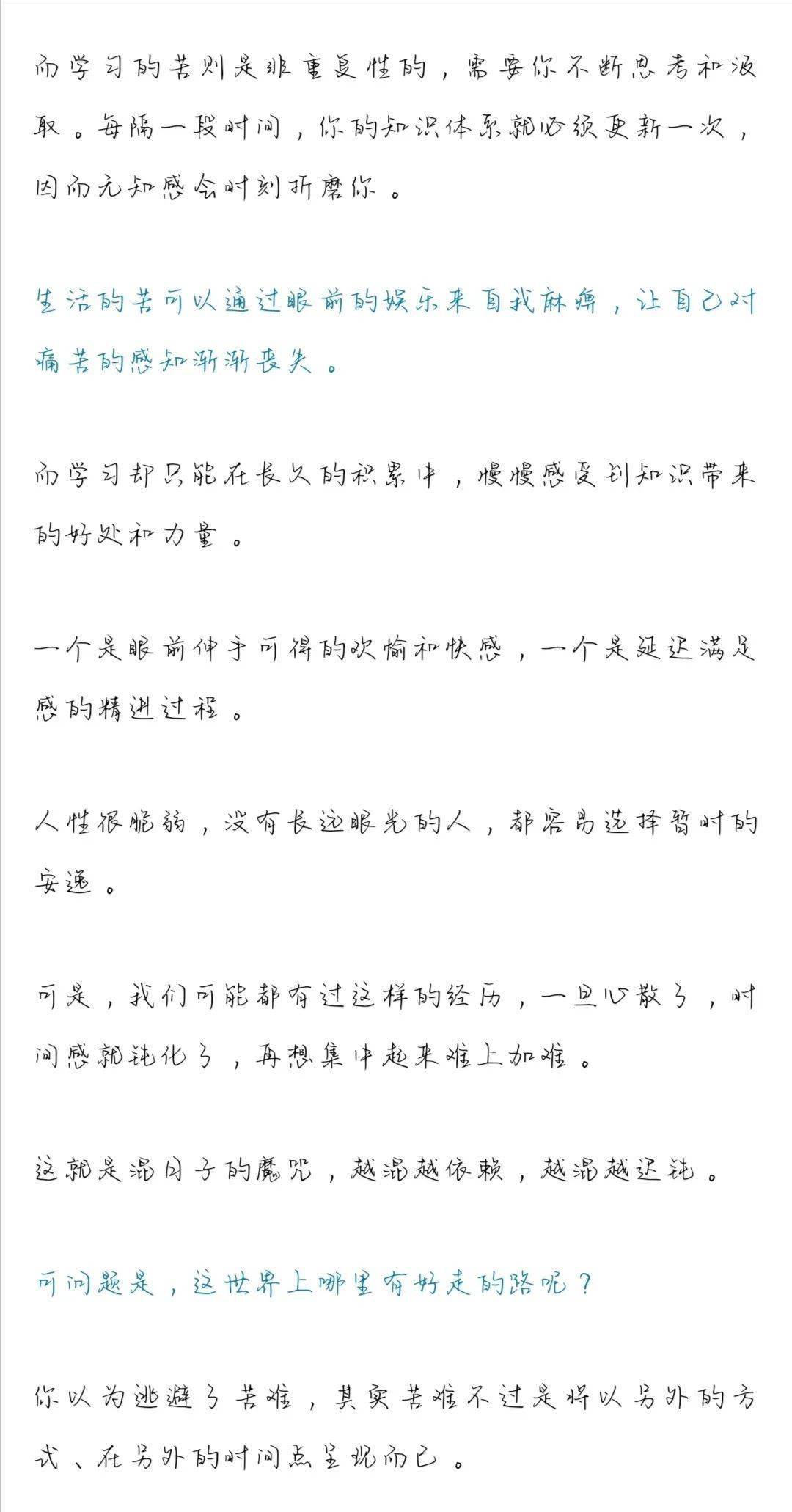 而学习的苦则是非重复性的，需要你不断思考和汲取。每隔一段时间，你的知识体系就必须更新一次，因而无知感会时刻折磨你。

生活的苦可以通过眼前的娱乐来自我麻痹，让自己对痛苦的感知渐渐丧失。

而学习却只能在长久的积累中，慢慢感受到知识带来的好处和力量。

一个是眼前伸手可得的欢愉和快感，一个是延迟满足感的精进过程。

人性很脆弱，没有长远眼光的人，都容易选择暂时的安逸。

可是，我们可能都有过这样的经历，一旦心散了，时间感就钝化了，再想集中起来难上加难。

这就是混日子的魔咒，越混越依赖，越混越迟钝。

可问题是，这世界上哪里有好走的路呢？

你以为逃避了苦难，其实苦难不过是将以另外的方式、在另外的时间点呈现而已。